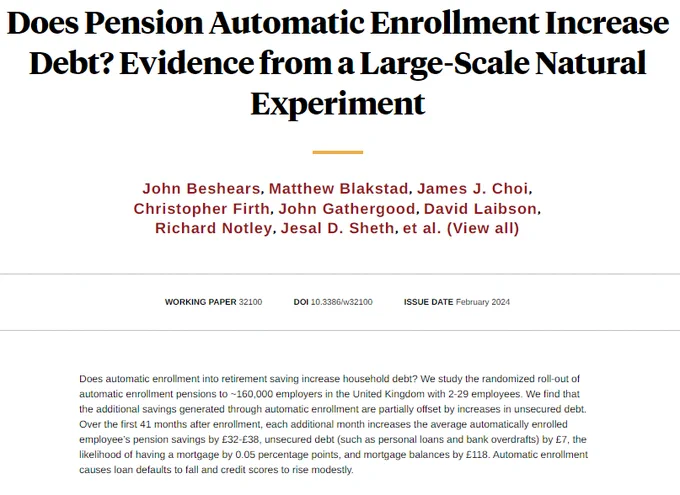 Does Pension Automatic Enrollment Increase Debt? Evidence from a Large-Scale Natural Experiment

John Beshears, Matthew Blakstad, James J. Choi, Christopher Firth, John Gathergood, David Laibson, Richard Notley, Jesal D. Sheth, et al. (View all)

WORKING PAPER 32100 DOI 10.3386/w32100 ISSUE DATE February 2024

Does automatic enrollment into retirement saving increase household debt? We study the randomized roll-out of automatic enrollment pensions to ~160,000 employers in the United Kingdom with 2-29 employees. We find that the additional savings generated through automatic enrollment are partially offset by increases in unsecured debt. Over the first 41 months after enrollment, each additional month increases the average automatically enrolled employee's pension savings by £32-£38, unsecured debt (such as personal loans and bank overdrafts) by £7, the likelihood of having a mortgage by 0.05 percentage points, and mortgage balances by £118. Automatic enrollment causes loan defaults to fall and credit scores to rise modestly.